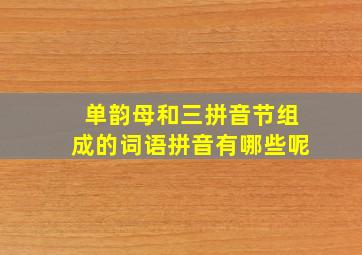 单韵母和三拼音节组成的词语拼音有哪些呢